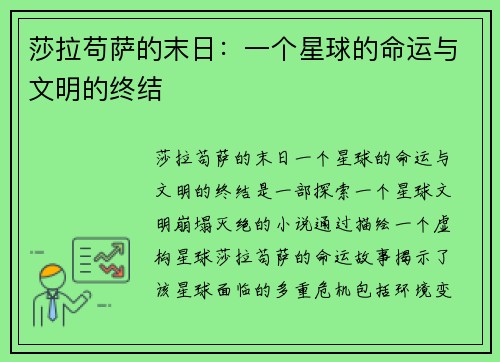 莎拉苟萨的末日：一个星球的命运与文明的终结

莎拉苟萨的末日一个星球的命运与文明的终结是一部探索一个星球文明崩塌灭绝的小说通过描绘一个虚构星球莎拉苟萨的命运故事揭示了该星球面临的多重危机包括环境变